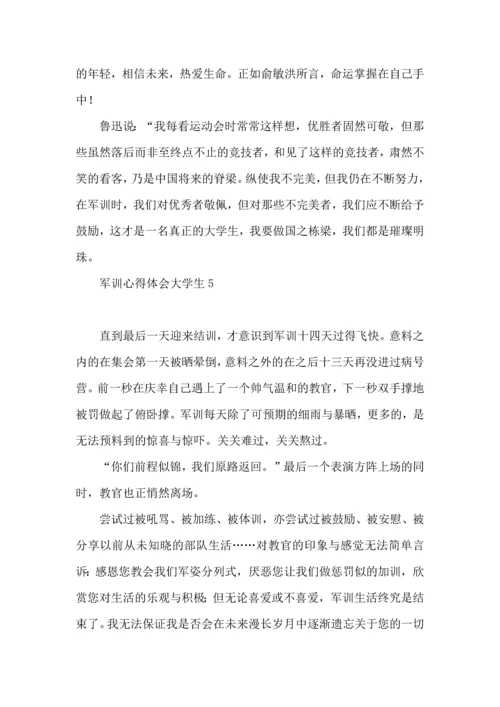 的年轻，相信未来，热爱生命。正如俞敏洪所言，命运掌握在自己手中！

鲁迅说：“我每看运动会时常常这样想，优胜者固然可敬，但那些虽然落后而非至终点不止的竞技者，和见了这样的竞技者，肃然不笑的看客，乃是中国将来的脊梁。纵使我不完美，但我仍在不断努力，在军训时，我们对优秀者敬佩，但对那些不完美者，我们应不断给予鼓励，这才是一名真正的大学生，我要做国之栋梁，我们都是璀璨明珠。

军训心得体会大学生 5

直到最后一天迎来结训，才意识到军训十四天过得飞快。意料之内的在集会第一天被晒晕倒，意料之外的在之后十三天再没进过病号营。前一秒在庆幸自己遇上了一个帅气温和的教官，下一秒双手撑地被罚做起了俯卧撑。军训每天除了可预期的细雨与暴晒，更多的，是无法预料到的惊喜与惊吓。关关难过，关关熬过。

“你们前程似锦，我们原路返回。”最后一个表演方阵上场的同时，教官也正悄然离场。

尝试过被吼骂、被加练、被体训，亦尝试过被鼓励、被安慰、被分享以前从未知晓的部队生活……对教官的印象与感觉无法简单言诉：感恩您教会我们军姿分列式，厌恶您让我们做惩罚似的加训，欣赏您对生活的乐观与积极；但无论喜爱或不喜爱，军训生活终究是结束了。我无法保证我是否会在未来漫长岁月中逐渐遗忘关于您的一切